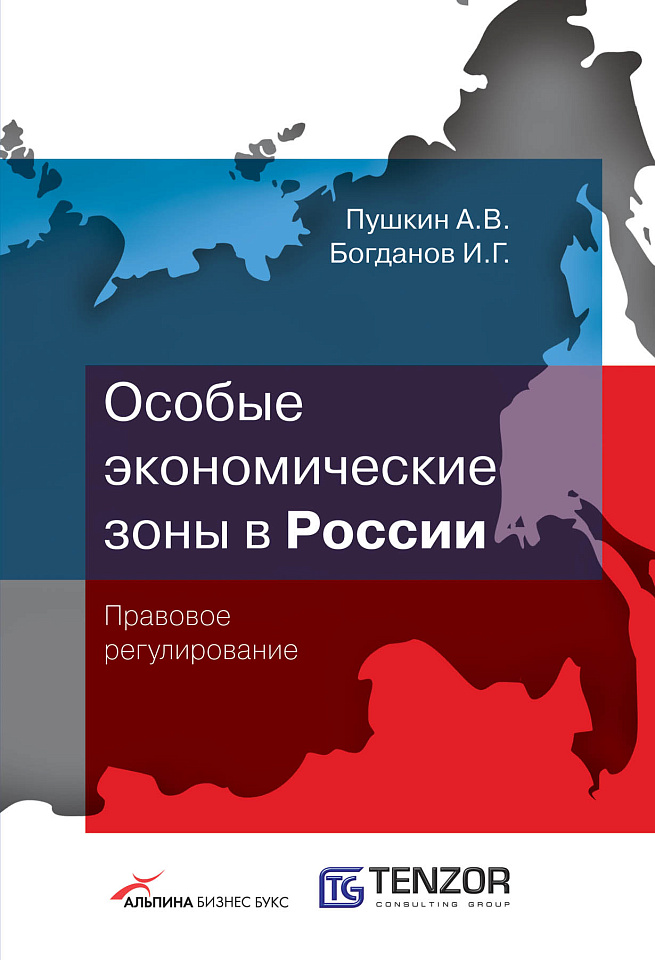 Пушкин А.В.
Богданов И.Г.

Особые экономические зоны в России

Правовое регулирование

АЛЬПИНА БИЗНЕС БУКС

TG TENZOR
CONSULTING GROUP